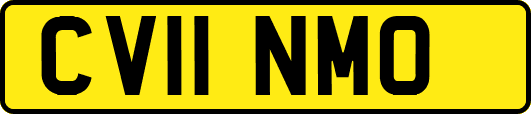 CV11 NMO